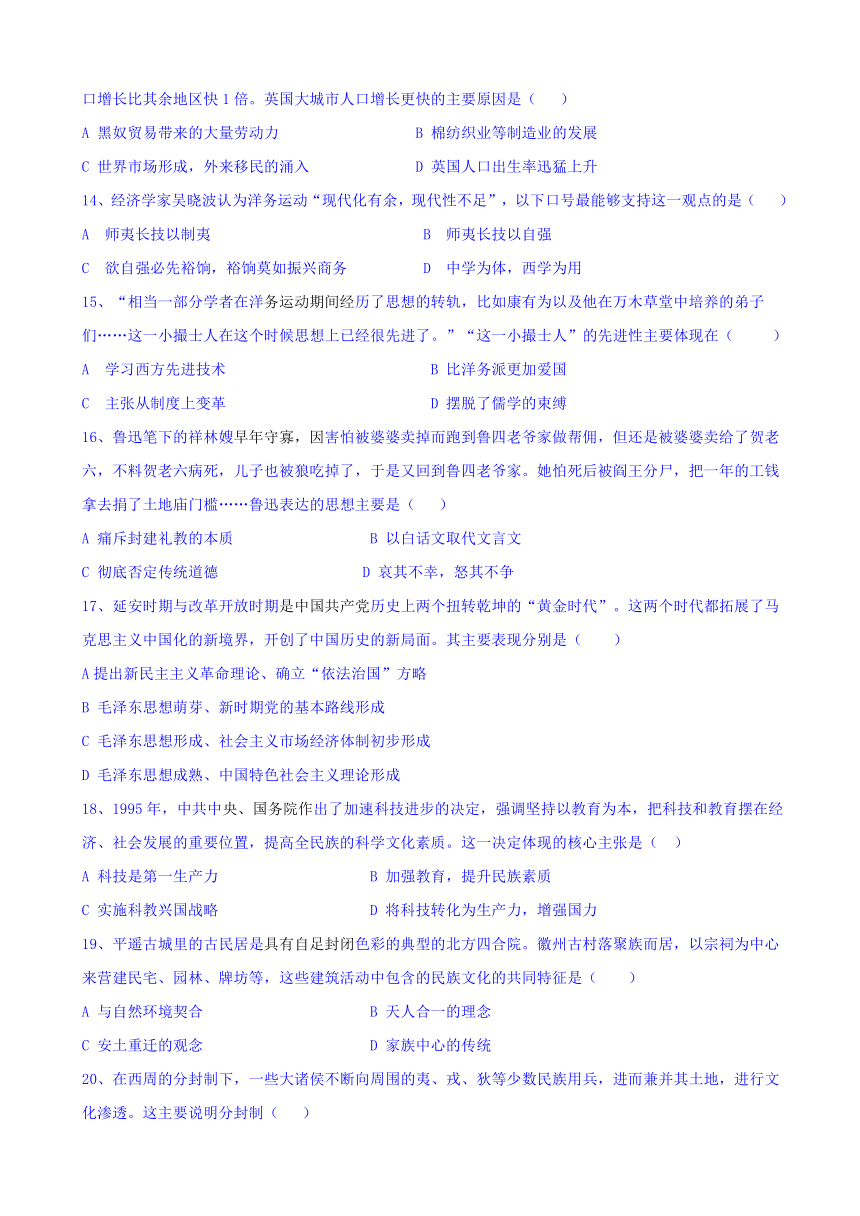 口增长比其余地区快 1 倍。英国大城市人口增长更快的主要原因是（　）

A 黑奴贸易带来的大量劳动力　　B 棉纺织业等制造业的发展

C 世界市场形成，外来移民的涌入　　D 英国人口出生率迅猛上升

14、经济学家吴晓波认为洋务运动“现代化有余，现代性不足”，以下口号最能够支持这一观点的是（　）

A　师夷长技以制夷　　B　师夷长技以自强

C　欲自强必先裕饷，裕饷莫如振兴商务　　D　中学为体，西学为用

15、“相当一部分学者在洋务运动期间经历了思想的转轨，比如康有为以及他在万木草堂中培养的弟子们……这一小撮士人在这个时候思想上已经很先进了。”“这一小撮士人”的先进性主要体现在（　）

A　学习西方先进技术　　B 比洋务派更加爱国

C　主张从制度上变革　　D 摆脱了儒学的束缚

16、鲁迅笔下的祥林嫂早年守寡，因害怕被婆婆卖掉而跑到鲁四老爷家做帮佣，但还是被婆婆卖给了贺老六，不料贺老六病死，儿子也被狼吃掉了，于是又回到鲁四老爷家。她怕死后被阎王分尸，把一年的工钱拿去捐了土地庙门槛……鲁迅表达的思想主要是（　）

A 痛斥封建礼教的本质　　B 以白话文取代文言文

C 彻底否定传统道德　　D 哀其不幸，怒其不争

17、延安时期与改革开放时期是中国共产党历史上两个扭转乾坤的“黄金时代”。这两个时代都拓展了马克思主义中国化的新境界，开创了中国历史的新局面。其主要表现分别是（　）

A 提出新民主主义革命理论、确立“依法治国”方略

B 毛泽东思想萌芽、新时期党的基本路线形成

C 毛泽东思想形成、社会主义市场经济体制初步形成

D 毛泽东思想成熟、中国特色社会主义理论形成

18、1995 年，中共中央、国务院作出了加速科技进步的决定，强调坚持以教育为本，把科技和教育摆在经济、社会发展的重要位置，提高全民族的科学文化素质。这一决定体现的核心主张是（　）

A 科技是第一生产力　　B 加强教育，提升民族素质

C 实施科教兴国战略　　D 将科技转化为生产力，增强国力

19、平遥古城里的古民居是具有自足封闭色彩的典型的北方四合院。徽州古村落聚族而居，以宗祠为中心来营建民宅、园林、牌坊等，这些建筑活动中包含的民族文化的共同特征是（　）

A 与自然环境契合　　B 天人合一的理念

C 安土重迁的观念　　D 家族中心的传统

20、在西周的分封制下，一些大诸侯不断向周围的夷、戎、狄等少数民族用兵，进而兼并其土地，进行文化渗透。这主要说明分封制（　）